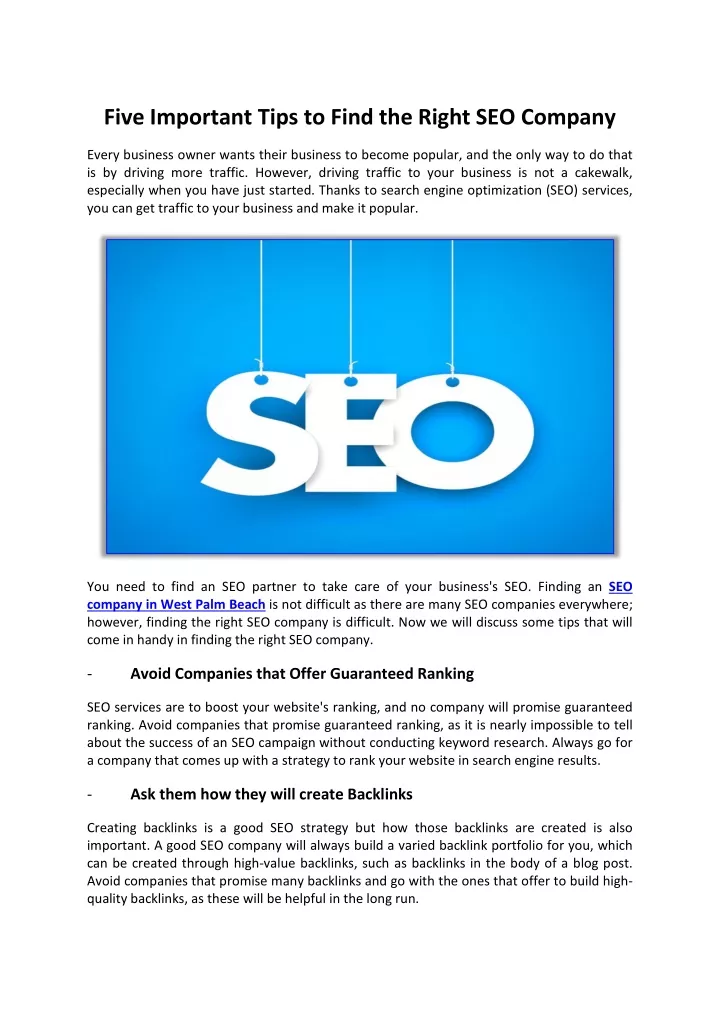 Five Important Tips to Find the Right SEO Company

Every business owner wants their business to become popular, and the only way to do that is by driving more traffic. However, driving traffic to your business is not a cakewalk, especially when you have just started. Thanks to search engine optimization (SEO) services, you can get traffic to your business and make it popular.

SEO

You need to find an SEO partner to take care of your business's SEO. Finding an SEO company in West Palm Beach is not difficult as there are many SEO companies everywhere; however, finding the right SEO company is difficult. Now we will discuss some tips that will come in handy in finding the right SEO company.

- Avoid Companies that Offer Guaranteed Ranking

SEO services are to boost your website's ranking, and no company will promise guaranteed ranking. Avoid companies that promise guaranteed ranking, as it is nearly impossible to tell about the success of an SEO campaign without conducting keyword research. Always go for a company that comes up with a strategy to rank your website in search engine results.

- Ask them how they will create Backlinks

Creating backlinks is a good SEO strategy but how those backlinks are created is also important. A good SEO company will always build a varied backlink portfolio for you, which can be created through high-value backlinks, such as backlinks in the body of a blog post. Avoid companies that promise many backlinks and go with the ones that offer to build high-quality backlinks, as these will be helpful in the long run.